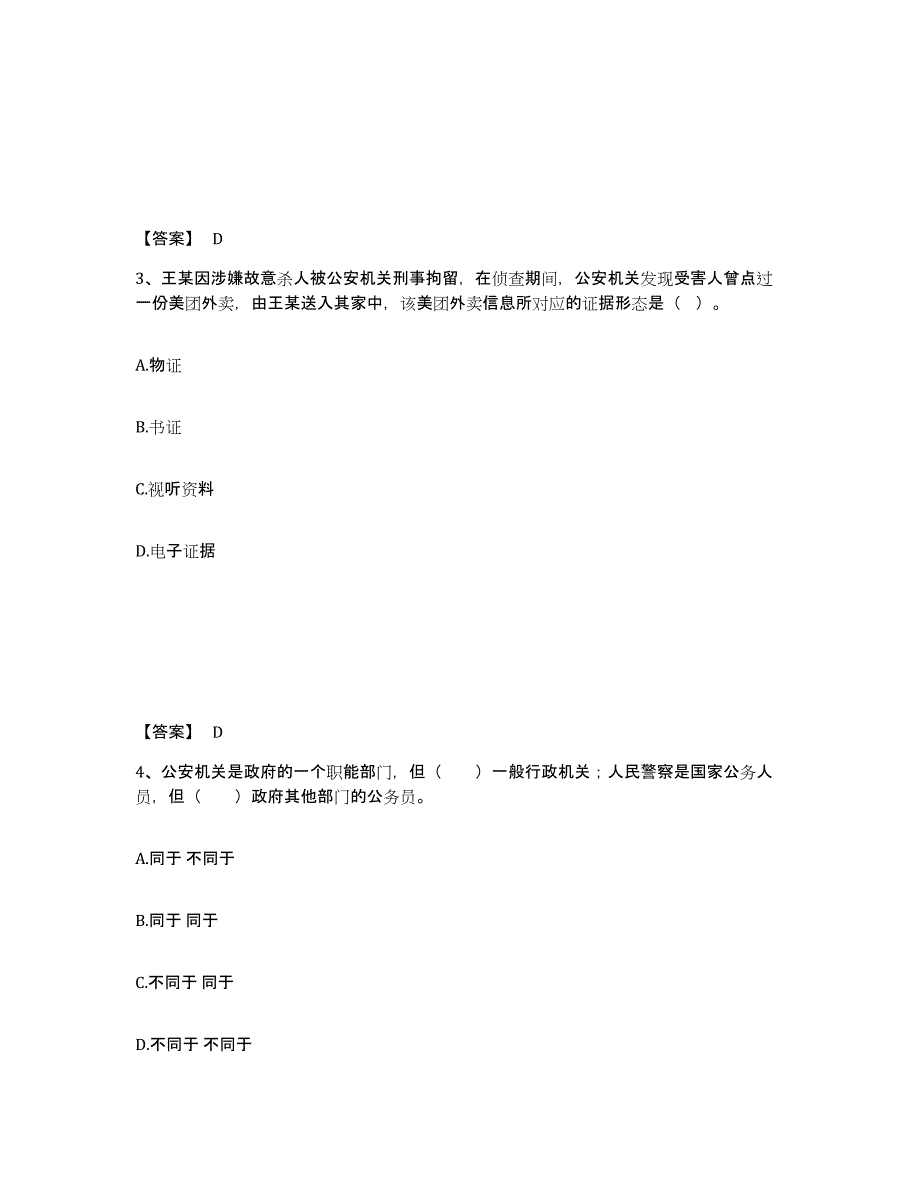 【答案】 D

3、王某因涉嫌故意杀人被公安机关刑事拘留，在侦查期间，公安机关发现受害人曾点过一份美团外卖，由王某送入其家中，该美团外卖信息所对应的证据形态是（ ）。

A.物证

B.书证

C.视听资料

D.电子证据

【答案】 D

4、公安机关是政府的一个职能部门，但（　　）一般行政机关；人民警察是国家公务人员，但（　　）政府其他部门的公务员。

A.同于 不同于

B.同于 同于

C.不同于 同于

D.不同于 不同于